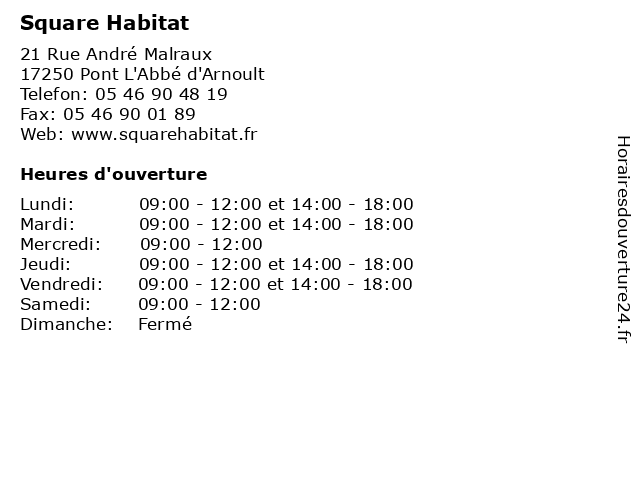 Square Habitat

21 Rue André Malraux
17250 Pont L'Abbé d'Arnoult
Telefon: 05 46 90 48 19
Fax: 05 46 90 01 89
Web: www.squarehabitat.fr

Heures d'ouverture

| | |
|---|---|
| Lundi: | 09:00 - 12:00 et 14:00 - 18:00 |
| Mardi: | 09:00 - 12:00 et 14:00 - 18:00 |
| Mercredi: | 09:00 - 12:00 |
| Jeudi: | 09:00 - 12:00 et 14:00 - 18:00 |
| Vendredi: | 09:00 - 12:00 et 14:00 - 18:00 |
| Samedi: | 09:00 - 12:00 |
| Dimanche: | Fermé |

Horairesdouverture24.fr